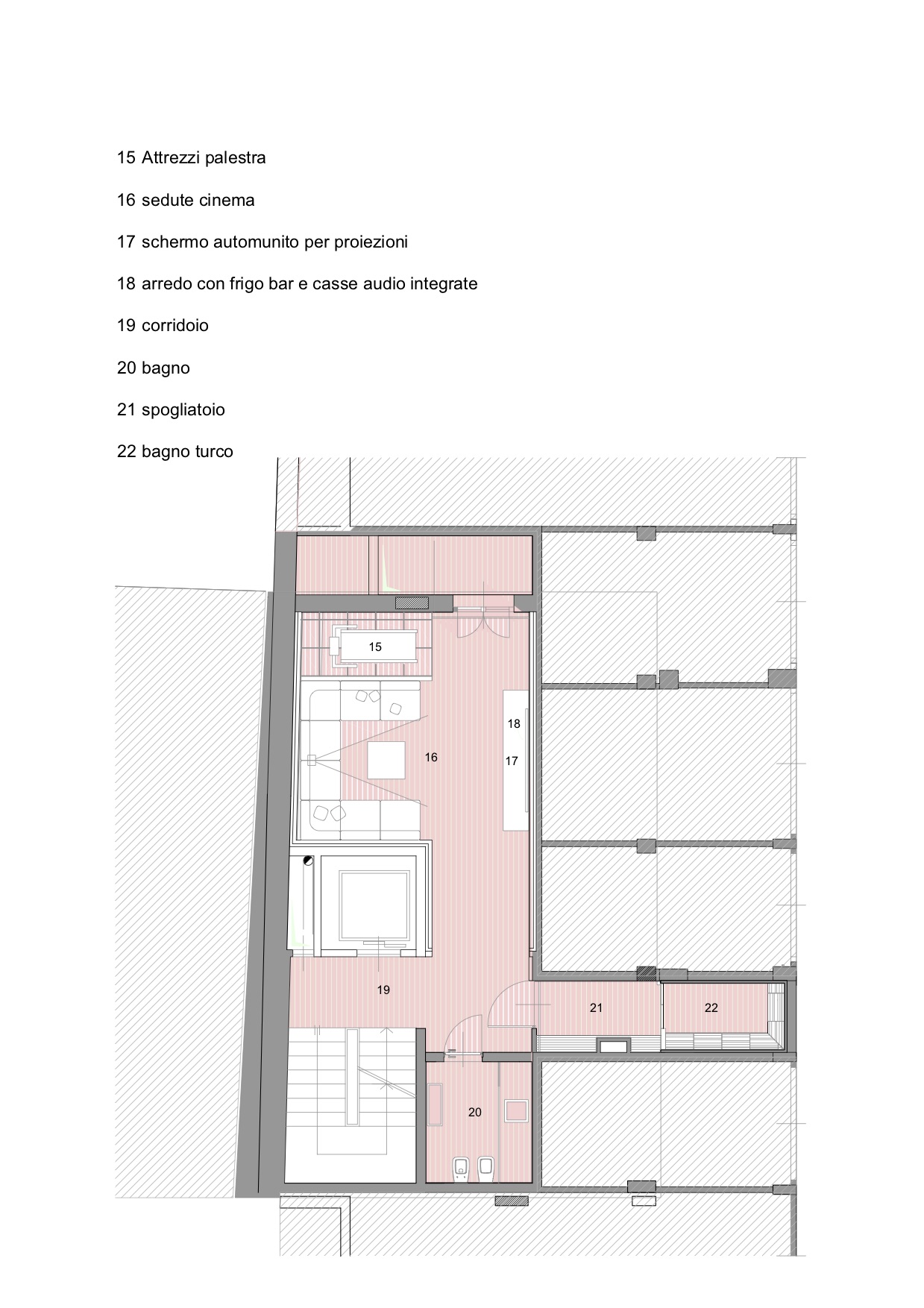 15 Attrezzi palestra

16 sedute cinema

17 schermo automunito per proiezioni

18 arredo con frigo bar e casse audio integrate

19 corridoio

20 bagno

21 spogliatoio

22 bagno turco

15

18

16

17

19

21

22

20